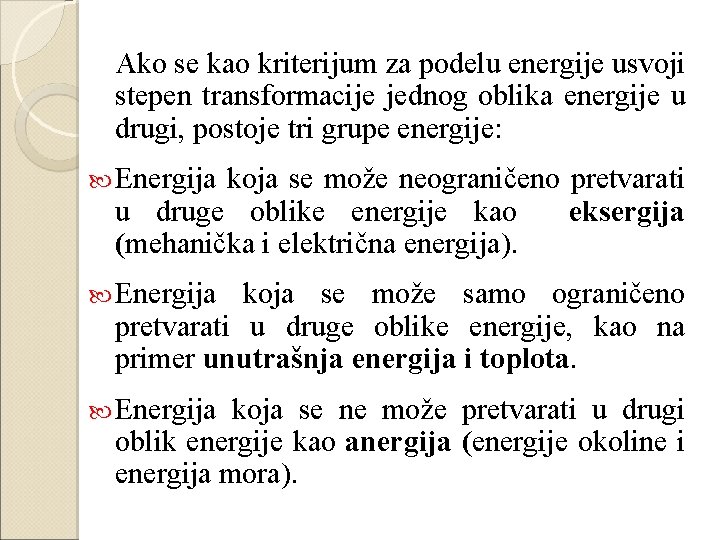 Ako se kao kriterijum za podelu energije usvoji stepen transformacije jednog oblika energije u drugi, postoje tri grupe energije:

Energija koja se može neograničeno pretvarati u druge oblike energije kao eksergija (mehanička i električna energija).

Energija koja se može samo ograničeno pretvarati u druge oblike energije, kao na primer unutrašnja energija i toplota.

Energija koja se ne može pretvarati u drugi oblik energije kao anergija (energije okoline i energija mora).